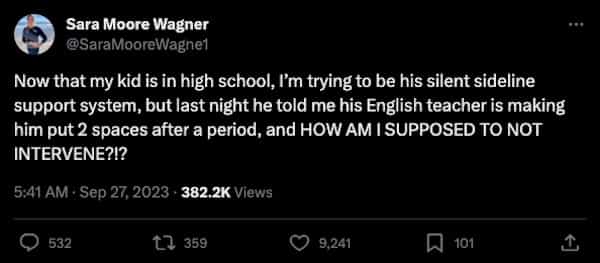 Sara Moore Wagner
@SaraMooreWagne1

Now that my kid is in high school, I'm trying to be his silent sideline support system, but last night he told me his English teacher is making him put 2 spaces after a period, and HOW AM I SUPPOSED TO NOT INTERVENE?!?

5:41 AM · Sep 27, 2023 · 382.2K Views

532 359 9,241 101